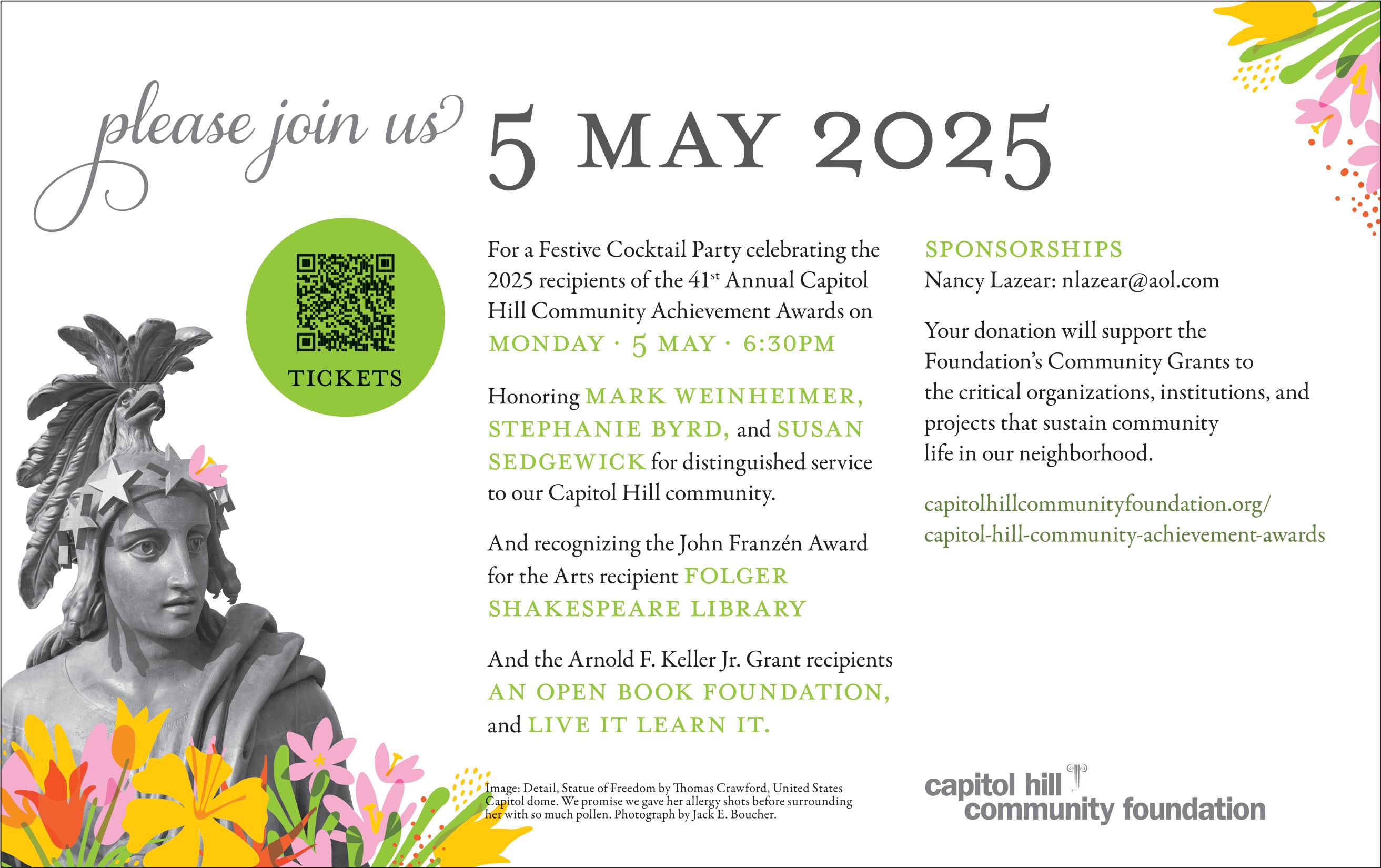 please join us 5 MAY 2025

TICKETS

For a Festive Cocktail Party celebrating the 2025 recipients of the 41$^{st}$ Annual Capitol Hill Community Achievement Awards on MONDAY · 5 MAY · 6:30PM

Honoring MARK WEINHEIMER, STEPHANIE BYRD, and SUSAN SEDGEWICK for distinguished service to our Capitol Hill community.

And recognizing the John Franzén Award for the Arts recipient FOLGER SHAKESPEARE LIBRARY

And the Arnold F. Keller Jr. Grant recipients AN OPEN BOOK FOUNDATION, and LIVE IT LEARN IT.

Image: Detail, Statue of Freedom by Thomas Crawford, United States Capitol dome. We promise we gave her allergy shots before surrounding her with so much pollen. Photograph by Jack E. Boucher.

SPONSORSHIPS
Nancy Lazear: nlazear@aol.com

Your donation will support the Foundation's Community Grants to the critical organizations, institutions, and projects that sustain community life in our neighborhood.

capitolhillcommunityfoundation.org/
capitol-hill-community-achievement-awards

capitol hill
community foundation